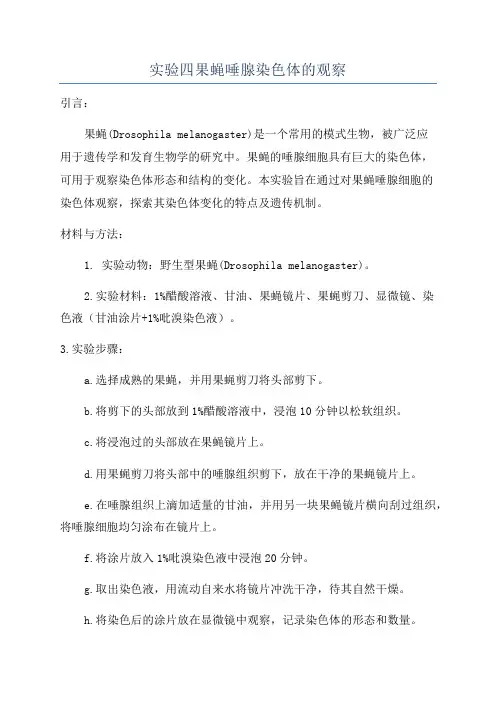 实验四果蝇唾腺染色体的观察

引言：

果蝇(Drosophila melanogaster)是一个常用的模式生物，被广泛应用于遗传学和发育生物学的研究中。果蝇的唾腺细胞具有巨大的染色体，可用于观察染色体形态和结构的变化。本实验旨在通过对果蝇唾腺细胞的染色体观察，探索其染色体变化的特点及遗传机制。

材料与方法：

1. 实验动物：野生型果蝇(Drosophila melanogaster)。

2.实验材料：1%醋酸溶液、甘油、果蝇镜片、果蝇剪刀、显微镜、染色液（甘油涂片+1%吡溴染色液）。

3.实验步骤：

a.选择成熟的果蝇，并用果蝇剪刀将头部剪下。

b.将剪下的头部放到1%醋酸溶液中，浸泡10分钟以松软组织。

c.将浸泡过的头部放在果蝇镜片上。

d.用果蝇剪刀将头部中的唾腺组织剪下，放在干净的果蝇镜片上。

e.在唾腺组织上滴加适量的甘油，并用另一块果蝇镜片横向刮过组织，将唾腺细胞均匀涂布在镜片上。

f.将涂片放入1%吡溴染色液中浸泡20分钟。

g.取出染色液，用流动自来水将镜片冲洗干净，待其自然干燥。

h.将染色后的涂片放在显微镜中观察，记录染色体的形态和数量。